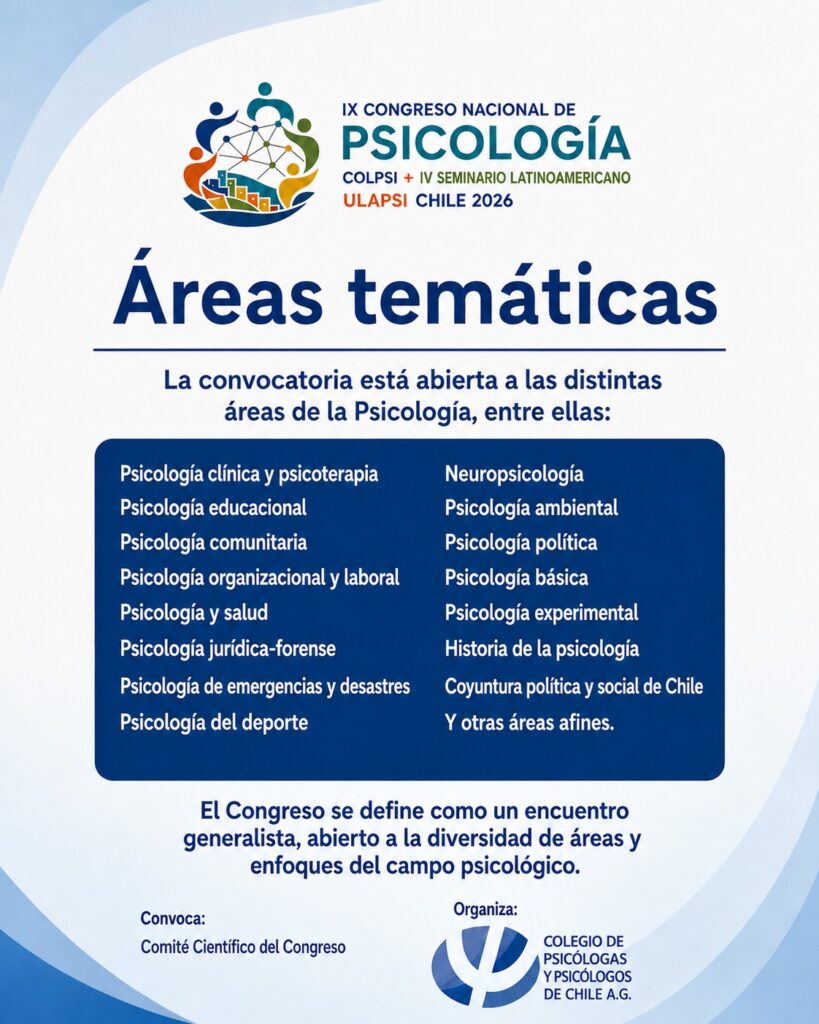 IX CONGRESO NACIONAL DE
PSICOLOGÍA
COLPSI + IV SEMINARIO LATINOAMERICANO
ULAPSI CHILE 2026

Áreas temáticas

La convocatoria está abierta a las distintas áreas de la Psicología, entre ellas:

Psicología clínica y psicoterapia
Psicología educacional
Psicología comunitaria
Psicología organizacional y laboral
Psicología y salud
Psicología jurídica-forense
Psicología de emergencias y desastres
Psicología del deporte

Neuropsicología
Psicología ambiental
Psicología política
Psicología básica
Psicología experimental
Historia de la psicología
Coyuntura política y social de Chile
Y otras áreas afines.

El Congreso se define como un encuentro generalista, abierto a la diversidad de áreas y enfoques del campo psicológico.

Convoca:
Comité Científico del Congreso

Organiza:
COLEGIO DE PSICÓLOGAS Y PSICÓLOGOS DE CHILE A.G.